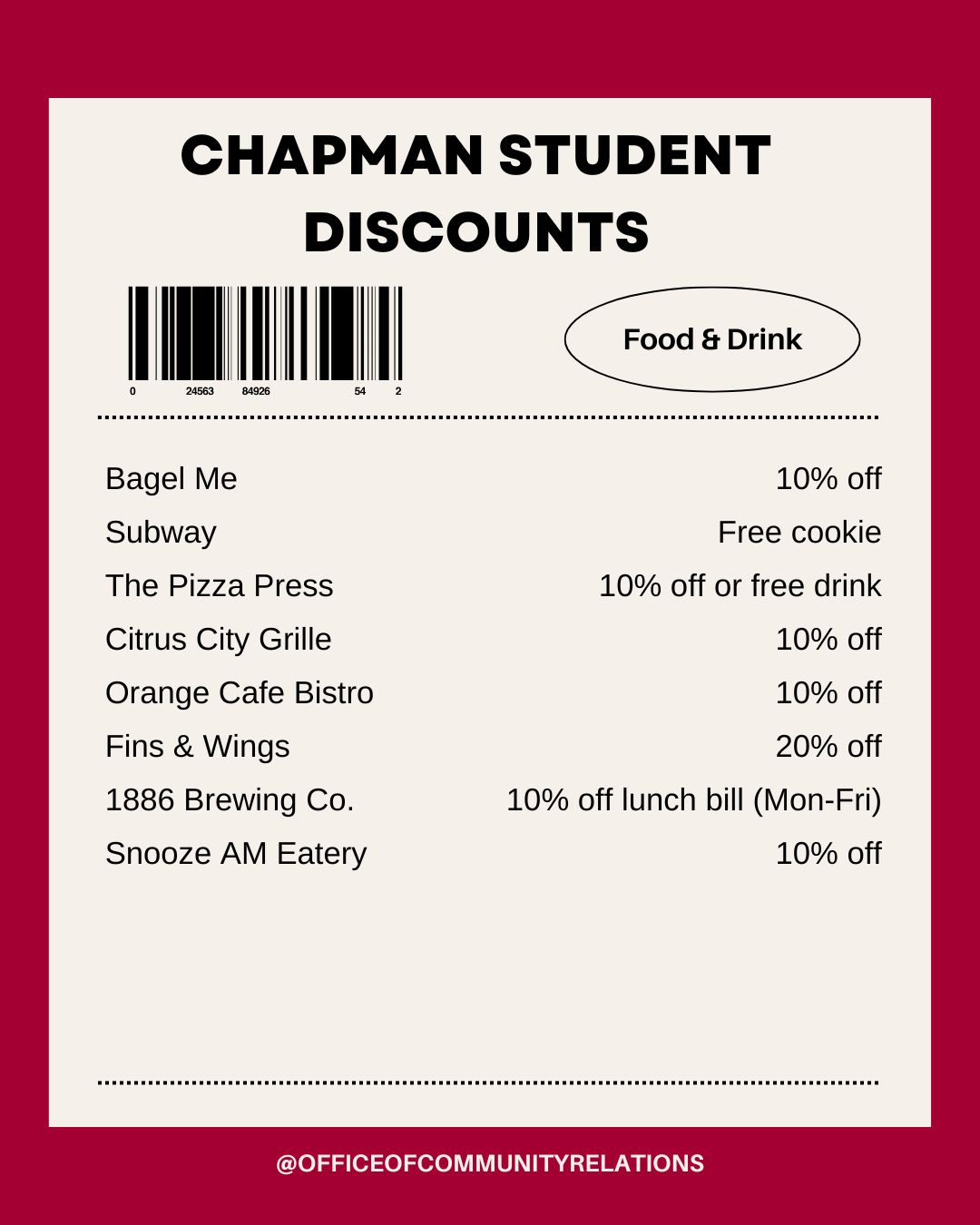 CHAPMAN STUDENT DISCOUNTS

0 24563 84926 54 2

Food & Drink

| | |
|---|---|
| Bagel Me | 10% off |
| Subway | Free cookie |
| The Pizza Press | 10% off or free drink |
| Citrus City Grille | 10% off |
| Orange Cafe Bistro | 10% off |
| Fins & Wings | 20% off |
| 1886 Brewing Co. | 10% off lunch bill (Mon-Fri) |
| Snooze AM Eatery | 10% off |

@OFFICEOFCOMMUNITYRELATIONS